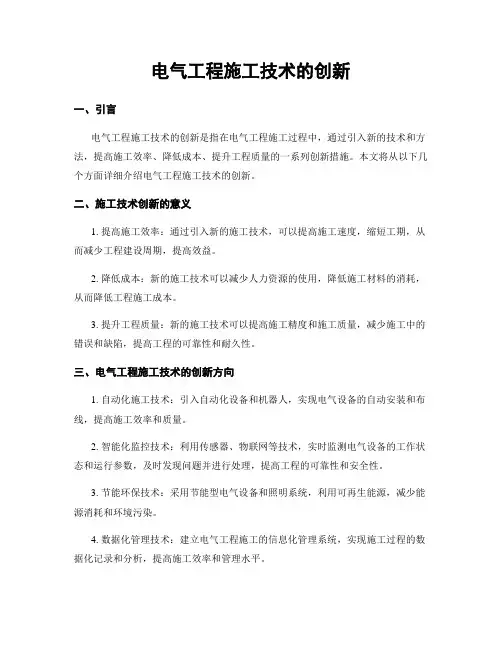 电气工程施工技术的创新

一、引言

电气工程施工技术的创新是指在电气工程施工过程中，通过引入新的技术和方法，提高施工效率、降低成本、提升工程质量的一系列创新措施。本文将从以下几个方面详细介绍电气工程施工技术的创新。

二、施工技术创新的意义

1. 提高施工效率：通过引入新的施工技术，可以提高施工速度，缩短工期，从而减少工程建设周期，提高效益。

2. 降低成本：新的施工技术可以减少人力资源的使用，降低施工材料的消耗，从而降低工程施工成本。

3. 提升工程质量：新的施工技术可以提高施工精度和施工质量，减少施工中的错误和缺陷，提高工程的可靠性和耐久性。

三、电气工程施工技术的创新方向

1. 自动化施工技术：引入自动化设备和机器人，实现电气设备的自动安装和布线，提高施工效率和质量。

2. 智能化监控技术：利用传感器、物联网等技术，实时监测电气设备的工作状态和运行参数，及时发现问题并进行处理，提高工程的可靠性和安全性。

3. 节能环保技术：采用节能型电气设备和照明系统，利用可再生能源，减少能源消耗和环境污染。

4. 数据化管理技术：建立电气工程施工的信息化管理系统，实现施工过程的数据化记录和分析，提高施工效率和管理水平。